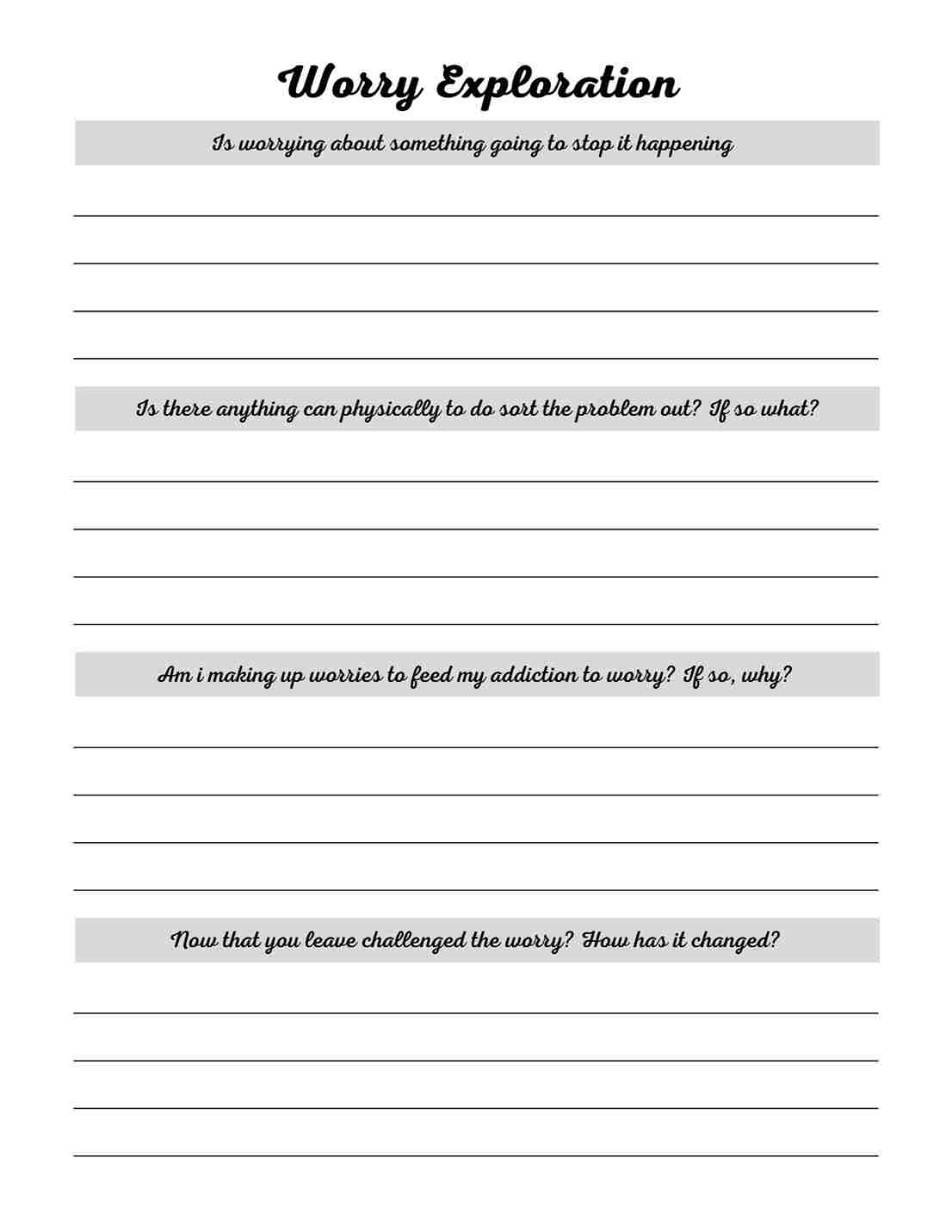 Worry Exploration

Is worrying about something going to stop it happening

Is there anything can physically to do sort the problem out? If so what?

Am i making up worries to feed my addiction to worry? If so, why?

Now that you leave challenged the worry? How has it changed?